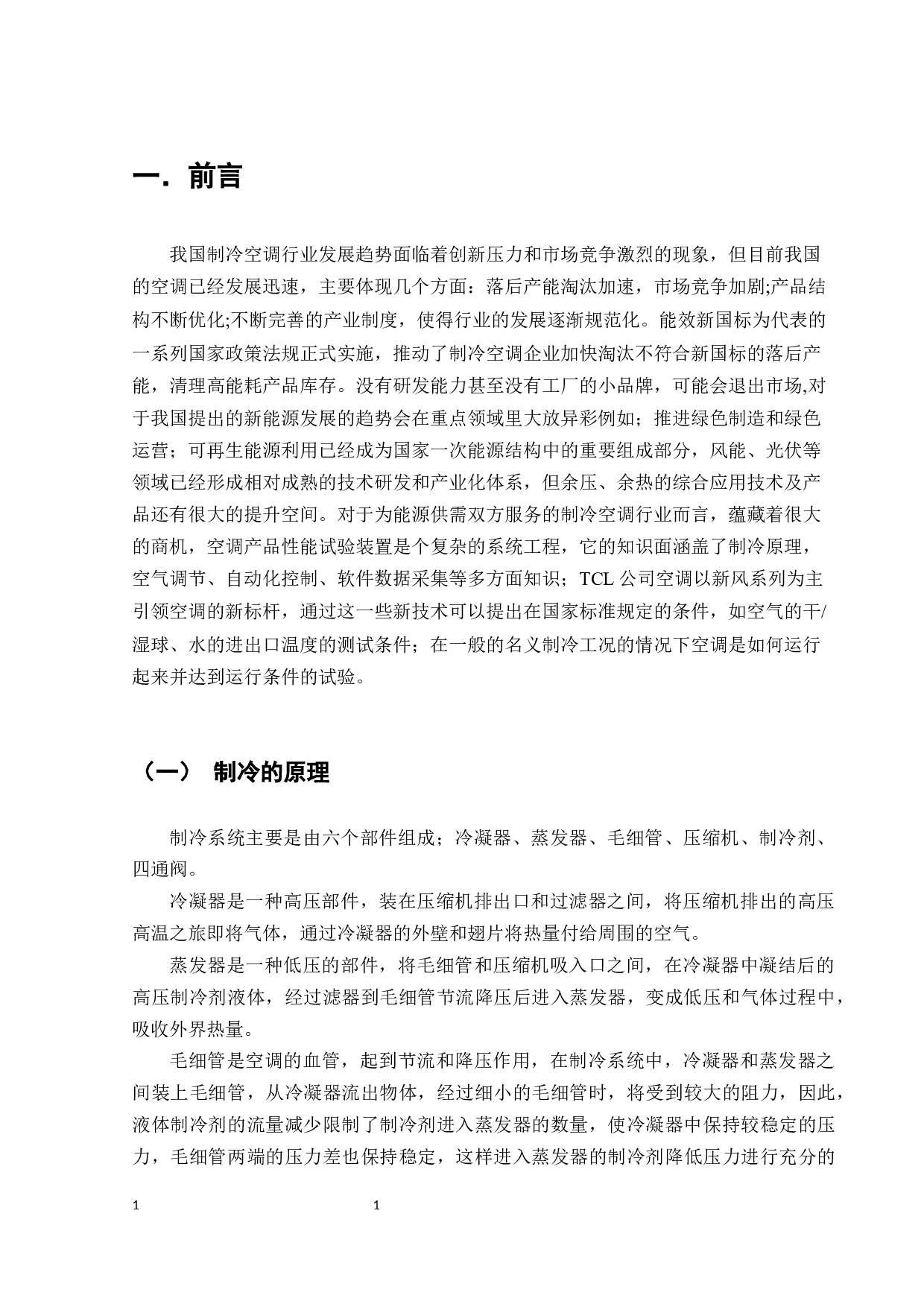 一．前言

我国制冷空调行业发展趋势面临着创新压力和市场竞争激烈的现象，但目前我国的空调已经发展迅速，主要体现几个方面：落后产能淘汰加速，市场竞争加剧;产品结构不断优化;不断完善的产业制度，使得行业的发展逐渐规范化。能效新国标为代表的一系列国家政策法规正式实施，推动了制冷空调企业加快淘汰不符合新国标的落后产能，清理高能耗产品库存。没有研发能力甚至没有工厂的小品牌，可能会退出市场,对于我国提出的新能源发展的趋势会在重点领域里大放异彩例如；推进绿色制造和绿色运营；可再生能源利用已经成为国家一次能源结构中的重要组成部分，风能、光伏等领域已经形成相对成熟的技术研发和产业化体系，但余压、余热的综合应用技术及产品还有很大的提升空间。对于为能源供需双方服务的制冷空调行业而言，蕴藏着很大的商机，空调产品性能试验装置是个复杂的系统工程，它的知识面涵盖了制冷原理，空气调节、自动化控制、软件数据采集等多方面知识；TCL 公司空调以新风系列为主引领空调的新标杆，通过这一些新技术可以提出在国家标准规定的条件，如空气的干/湿球、水的进出口温度的测试条件；在一般的名义制冷工况的情况下空调是如何运行起来并达到运行条件的试验。

（一） 制冷的原理

制冷系统主要是由六个部件组成；冷凝器、蒸发器、毛细管、压缩机、制冷剂、四通阀。

冷凝器是一种高压部件，装在压缩机排出口和过滤器之间，将压缩机排出的高压高温之旅即将气体，通过冷凝器的外壁和翅片将热量付给周围的空气。

蒸发器是一种低压的部件，将毛细管和压缩机吸入口之间，在冷凝器中凝结后的高压制冷剂液体，经过滤器到毛细管节流降压后进入蒸发器，变成低压和气体过程中，吸收外界热量。

毛细管是空调的血管，起到节流和降压作用，在制冷系统中，冷凝器和蒸发器之间装上毛细管，从冷凝器流出物体，经过细小的毛细管时，将受到较大的阻力，因此，液体制冷剂的流量减少限制了制冷剂进入蒸发器的数量，使冷凝器中保持较稳定的压力，毛细管两端的压力差也保持稳定，这样进入蒸发器的制冷剂降低压力进行充分的

1 1